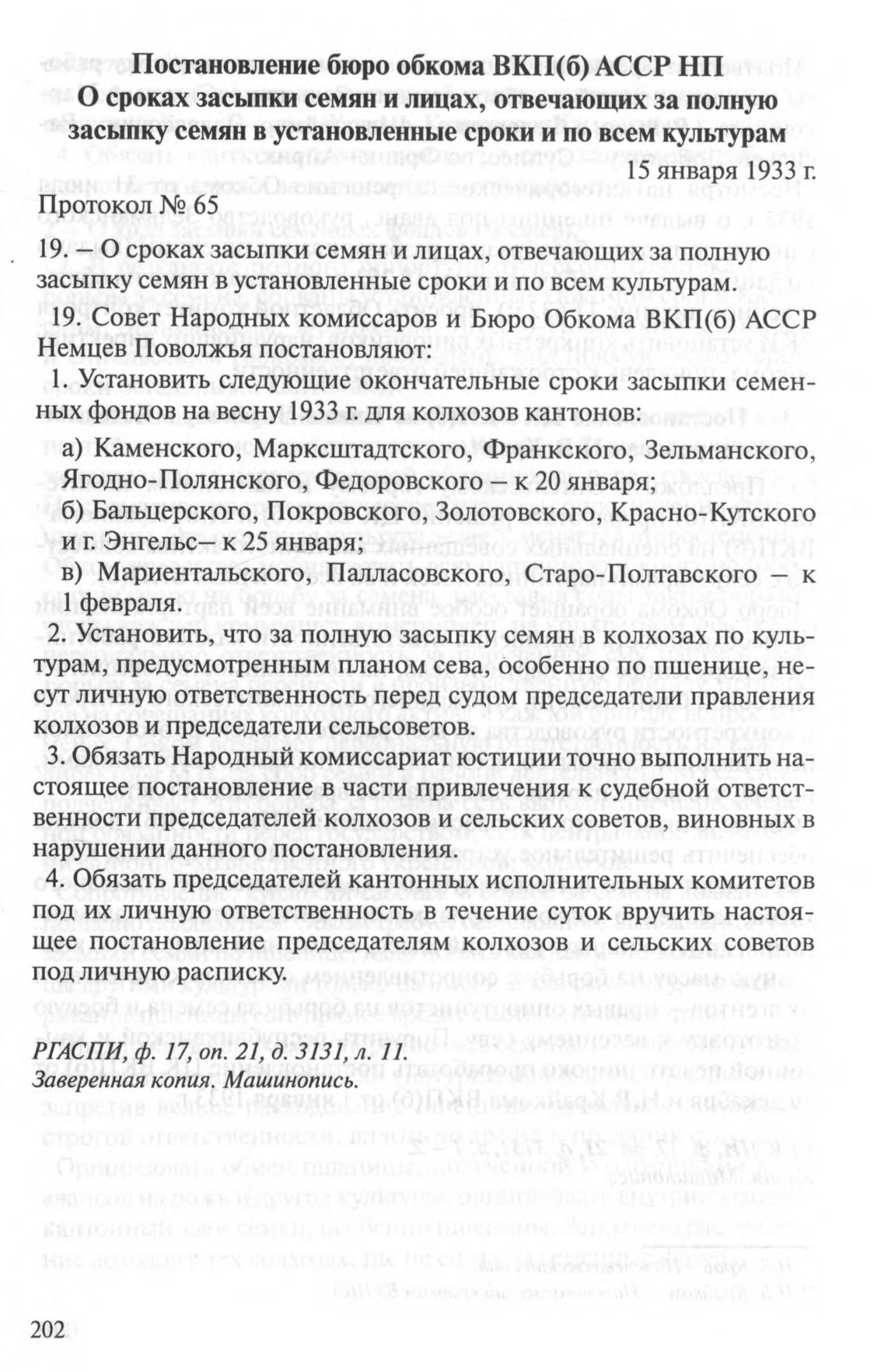 Постановление бюро обкома ВКП(б) АССР НП
О сроках засыпки семян и лицах, отвечающих за полную засыпку семян в установленные сроки и по всем культурам

15 января 1933 г.

Протокол № 65

19. – О сроках засыпки семян и лицах, отвечающих за полную засыпку семян в установленные сроки и по всем культурам.

19. Совет Народных комиссаров и Бюро Обкома ВКП(б) АССР Немцев Поволжья постановляют:

1. Установить следующие окончательные сроки засыпки семенных фондов на весну 1933 г. для колхозов кантонов:

а) Каменского, Марксштадтского, Франкского, Зельманского, Ягодно-Полянского, Федоровского – к 20 января;

б) Бальцерского, Покровского, Золотовского, Красно-Кутского и г. Энгельс– к 25 января;

в) Мариентальского, Палласовского, Старо-Полтавского – к февраля.

2. Установить, что за полную засыпку семян в колхозах по культурам, предусмотренным планом сева, особенно по пшенице, несут личную ответственность перед судом председатели правления колхозов и председатели сельсоветов.

3. Обязать Народный комиссариат юстиции точно выполнить настоящее постановление в части привлечения к судебной ответственности председателей колхозов и сельских советов, виновных в нарушении данного постановления.

4. Обязать председателей кантонных исполнительных комитетов под их личную ответственность в течение суток вручить настоящее постановление председателям колхозов и сельских советов под личную расписку.

РГАСПИ, ф. 17, оп. 21, д. 3131, л. 11.
Заверенная копия. Машинопись.

202